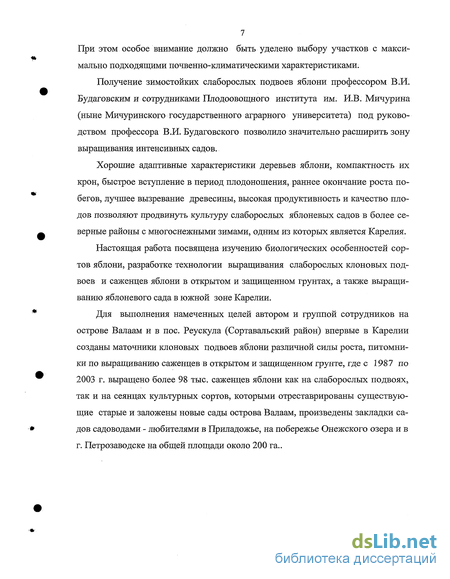 7

При этом особое внимание должно быть уделено выбору участков с максимально подходящими почвенно-климатическими характеристиками.

Получение зимостойких слаборослых подвоев яблони профессором В.И. Будаговским и сотрудниками Плодоовощного института им. И.В. Мичурина (ныне Мичуринского государственного аграрного университета) под руководством профессора В.И. Будаговского позволило значительно расширить зону выращивания интенсивных садов.

Хорошие адаптивные характеристики деревьев яблони, компактность их крон, быстрое вступление в период плодоношения, раннее окончание роста побегов, лучшее вызревание древесины, высокая продуктивность и качество плодов позволяют продвинуть культуру слаборослых яблоневых садов в более северные районы с многоснежными зимами, одним из которых является Карелия.

Настоящая работа посвящена изучению биологических особенностей сортов яблони, разработке технологии выращивания слаборослых клоновых подвоев и саженцев яблони в открытом и защищенном грунтах, а также выращиванию яблоневого сада в южной зоне Карелии.

Для выполнения намеченных целей автором и группой сотрудников на острове Валаам и в пос. Реускула (Сортавальский район) впервые в Карелии созданы маточники клоновых подвоев яблони различной силы роста, питомники по выращиванию саженцев в открытом и защищенном грунте, где с 1987 по 2003 г. выращено более 98 тыс. саженцев яблони как на слаборослых подвоях, так и на сеянцах культурных сортов, которыми отреставрированы существующие старые и заложены новые сады острова Валаам, произведены закладки садов садоводами - любителями в Приладожье, на побережье Онежского озера и в г. Петрозаводске на общей площади около 200 га..

dsLib.net
библиотека диссертаций